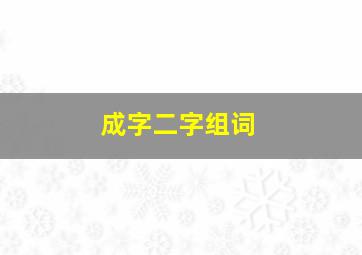 成字二字组词